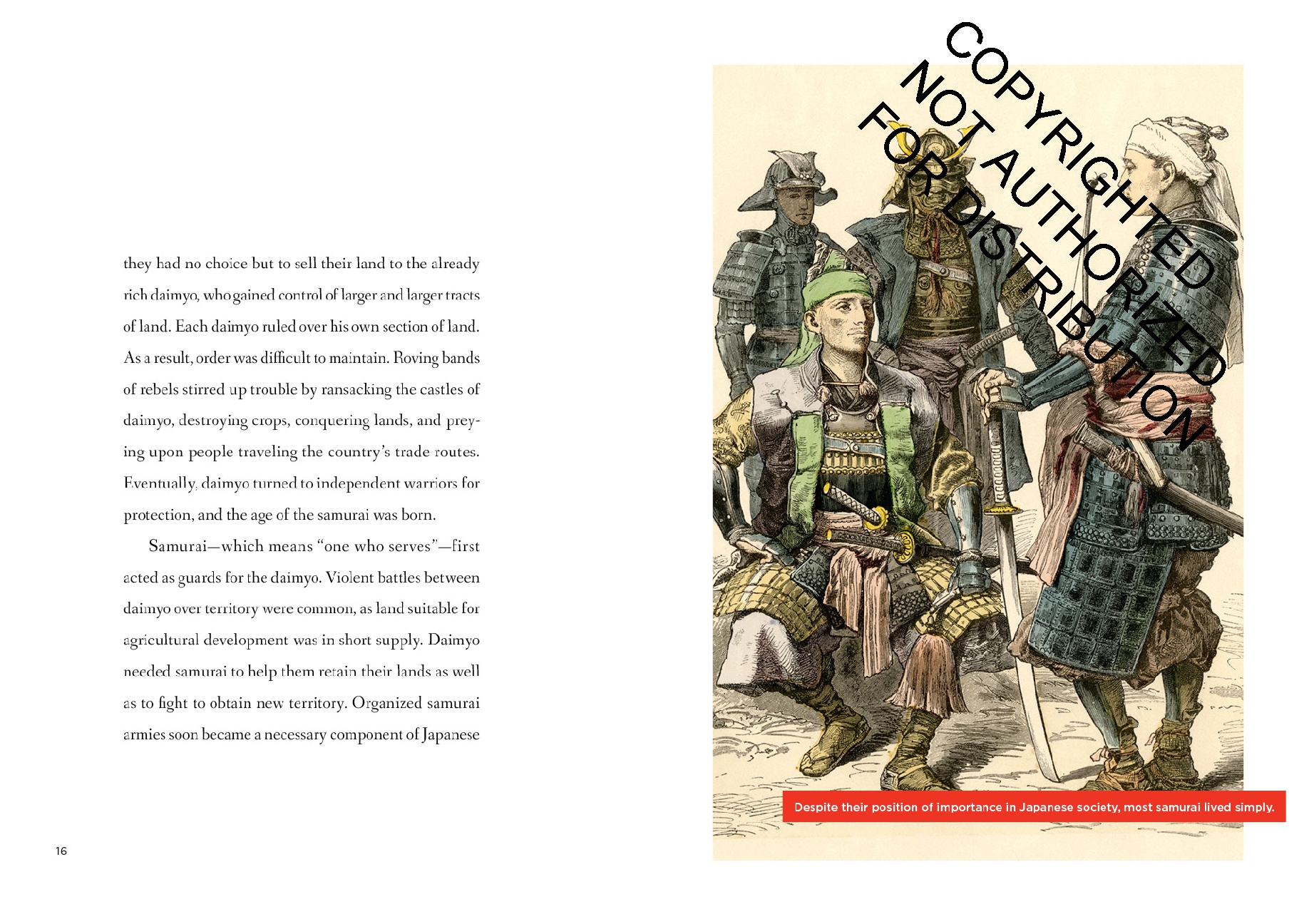 they had no choice but to sell their land to the already rich daimyo, who gained control of larger and larger tracts of land. Each daimyo ruled over his own section of land. As a result, order was difficult to maintain. Roving bands of rebels stirred up trouble by ransacking the castles of daimyo, destroying crops, conquering lands, and preying upon people traveling the country's trade routes. Eventually, daimyo turned to independent warriors for protection, and the age of the samurai was born.

Samurai—which means "one who serves"—first acted as guards for the daimyo. Violent battles between daimyo over territory were common, as land suitable for agricultural development was in short supply. Daimyo needed samurai to help them retain their lands as well as to fight to obtain new territory. Organized samurai armies soon became a necessary component of Japanese

16

COPYRIGHTED
NOT AUTHORIZED
FOR DISTRIBUTION

Despite their position of importance in Japanese society, most samurai lived simply.